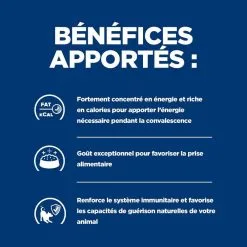 BÉNÉFICES APPORTÉS :

FAT
KCAL

Fortement concentré en énergie et riche en calories pour apporter l'énergie nécessaire pendant la convalescence

Goût exceptionnel pour favoriser la prise alimentaire

Renforce le système immunitaire et favorise les capacités de guérison naturelles de votre animal